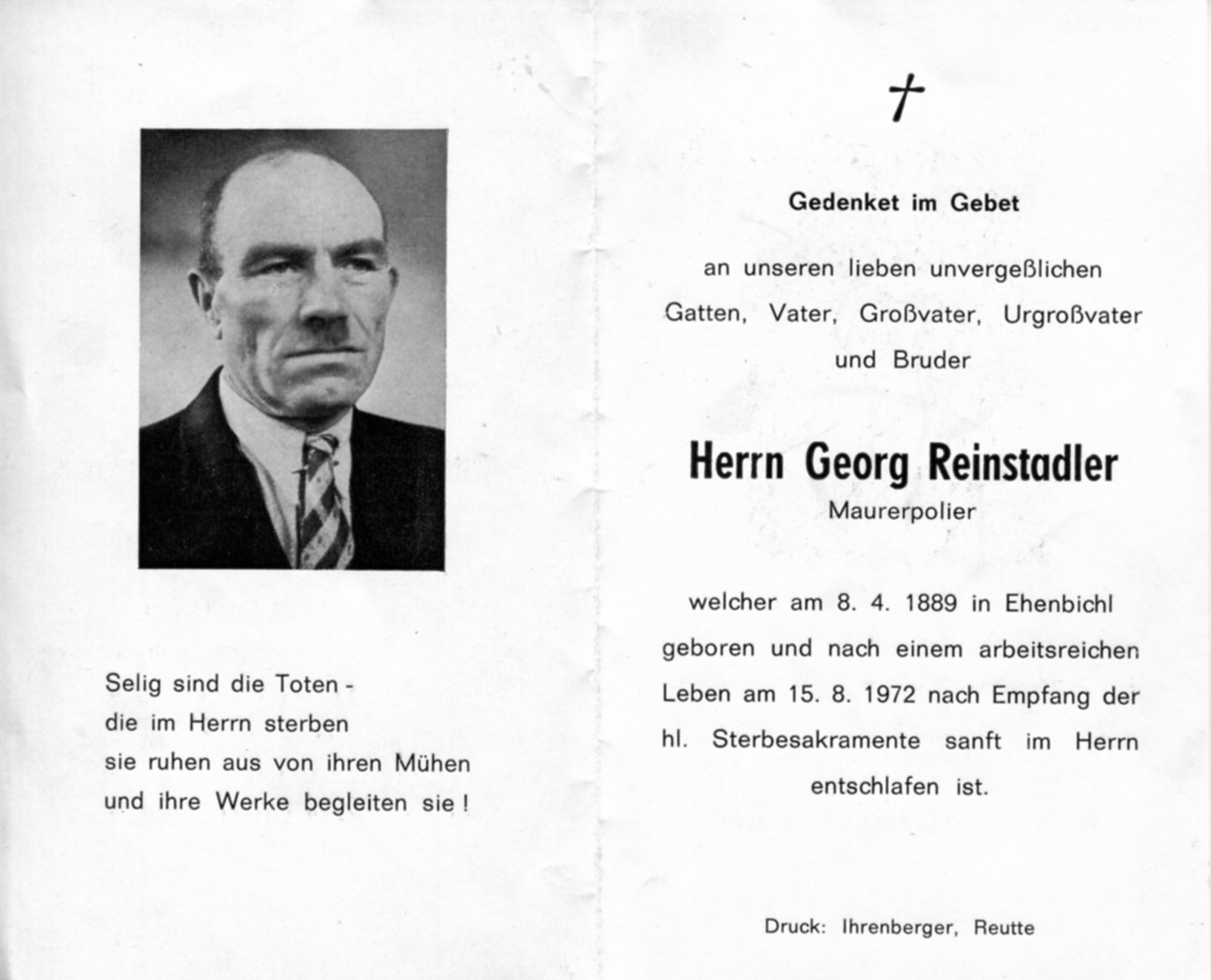 Selig sind die Toten -
die im Herrn sterben
sie ruhen aus von ihren Mühen
und ihre Werke begleiten sie !

†

Gedenket im Gebet

an unseren lieben unvergeßlichen Gatten, Vater, Großvater, Urgroßvater und Bruder

Herrn Georg Reinstadler
Maurerpolier

welcher am 8. 4. 1889 in Ehenbichl geboren und nach einem arbeitsreichen Leben am 15. 8. 1972 nach Empfang der hl. Sterbesakramente sanft im Herrn entschlafen ist.

Druck: Ihrenberger, Reutte